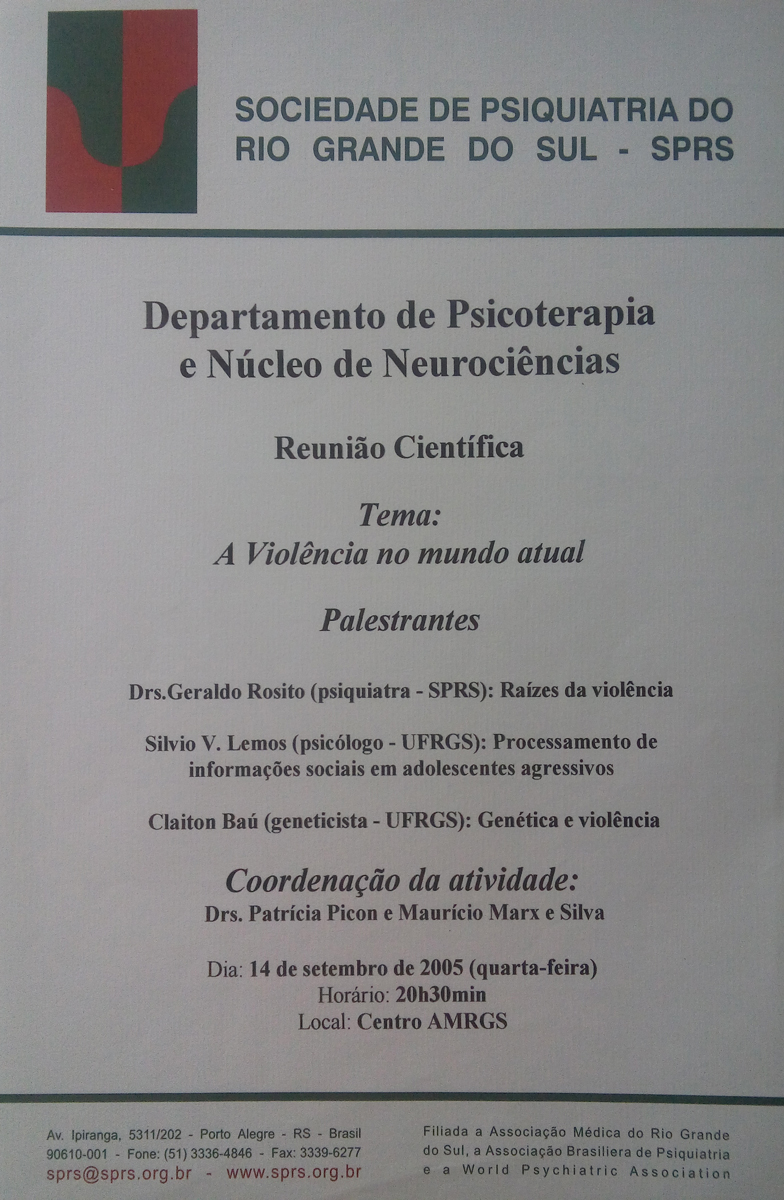 SOCIEDADE DE PSIQUIATRIA DO RIO GRANDE DO SUL - SPRS

Departamento de Psicoterapia e Núcleo de Neurociências

Reunião Científica

Tema:
A Violência no mundo atual

Palestrantes

Drs.Geraldo Rosito (psiquiatra - SPRS): Raízes da violência

Silvio V. Lemos (psicólogo - UFRGS): Processamento de informações sociais em adolescentes agressivos

Claiton Baú (geneticista - UFRGS): Genética e violência

Coordenação da atividade:
Drs. Patrícia Picon e Maurício Marx e Silva

Dia: 14 de setembro de 2005 (quarta-feira)
Horário: 20h30min
Local: Centro AMRGS

Av. Ipiranga, 5311/202 - Porto Alegre - RS - Brasil
90610-001 - Fone: (51) 3336-4846 - Fax: 3339-6277
sprs@sprs.org.br - www.sprs.org.br

Filiada a Associação Médica do Rio Grande do Sul, a Associação Brasiliera de Psiquiatria e a World Psychiatric Association